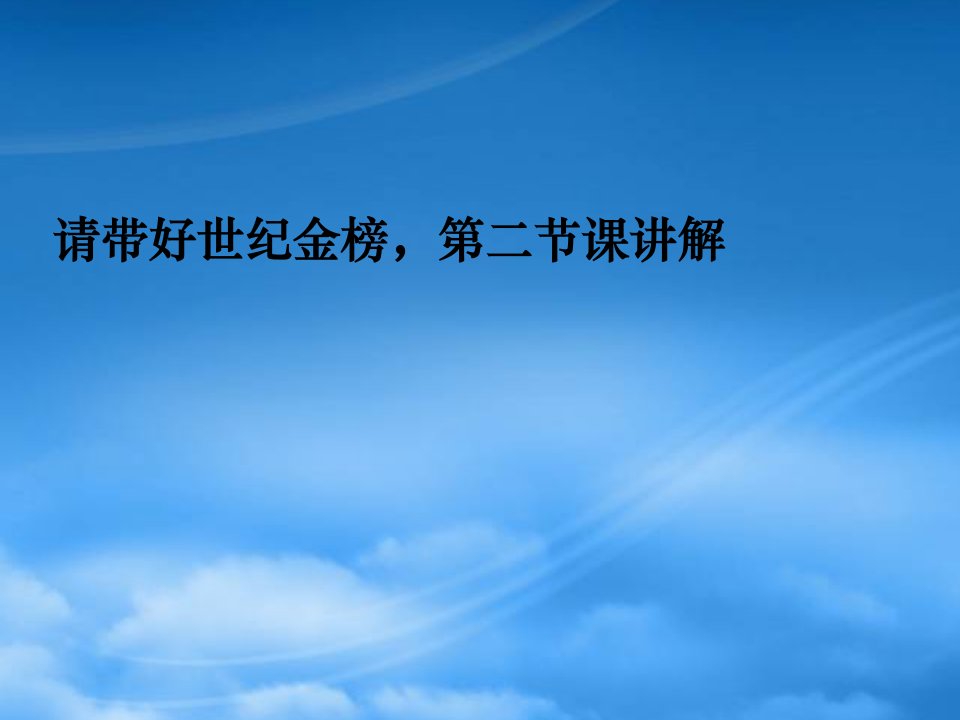 请带好世纪金榜，第二节课讲解